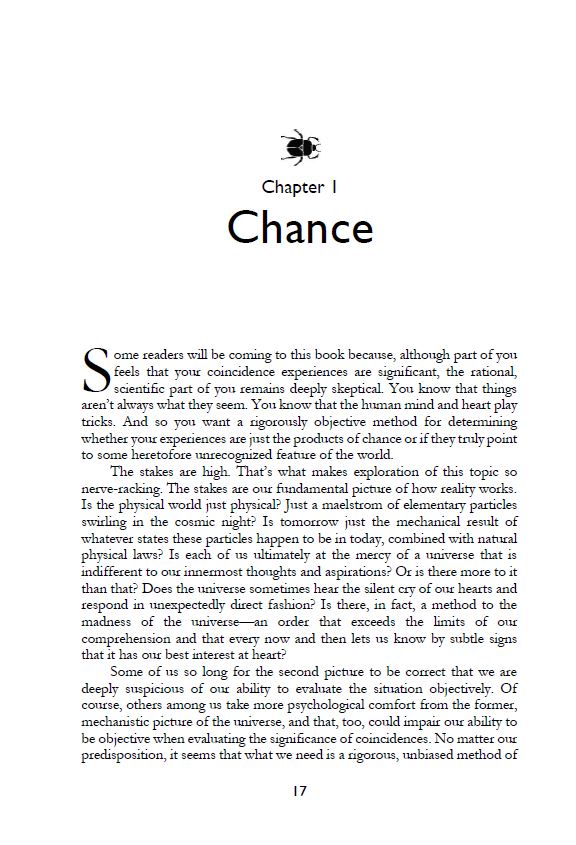 Chapter 1

Chance

Some readers will be coming to this book because, although part of you feels that your coincidence experiences are significant, the rational, scientific part of you remains deeply skeptical. You know that things aren't always what they seem. You know that the human mind and heart play tricks. And so you want a rigorously objective method for determining whether your experiences are just the products of chance or if they truly point to some heretofore unrecognized feature of the world.

The stakes are high. That's what makes exploration of this topic so nerve-racking. The stakes are our fundamental picture of how reality works. Is the physical world just physical? Just a maelstrom of elementary particles swirling in the cosmic night? Is tomorrow just the mechanical result of whatever states these particles happen to be in today, combined with natural physical laws? Is each of us ultimately at the mercy of a universe that is indifferent to our innermost thoughts and aspirations? Or is there more to it than that? Does the universe sometimes hear the silent cry of our hearts and respond in unexpectedly direct fashion? Is there, in fact, a method to the madness of the universe—an order that exceeds the limits of our comprehension and that every now and then lets us know by subtle signs that it has our best interest at heart?

Some of us so long for the second picture to be correct that we are deeply suspicious of our ability to evaluate the situation objectively. Of course, others among us take more psychological comfort from the former, mechanistic picture of the universe, and that, too, could impair our ability to be objective when evaluating the significance of coincidences. No matter our predisposition, it seems that what we need is a rigorous, unbiased method of

17